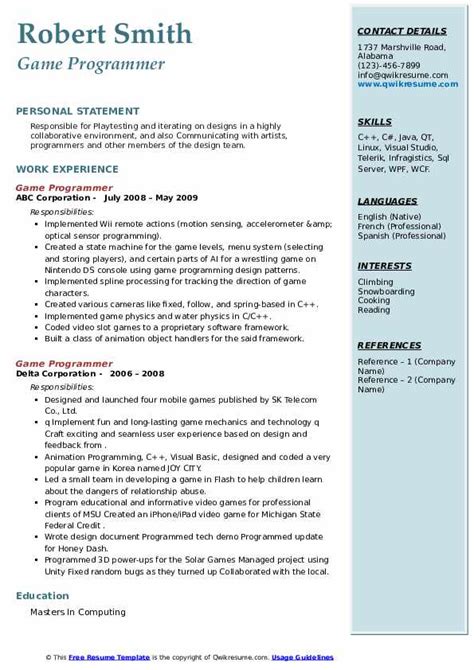 Robert Smith
Game Programmer

PERSONAL STATEMENT
Responsible for Playtesting and iterating on designs in a highly collaborative environment, and also Communicating with artists, programmers and other members of the design team.

WORK EXPERIENCE
Game Programmer
ABC Corporation - July 2008 – May 2009
Responsibilities:
- Implemented Wii remote actions (motion sensing, accelerometer &amp; optical sensor programming).
- Created a state machine for the game levels, menu system (selecting and storing players), and certain parts of AI for a wrestling game on Nintendo DS console using game programming design patterns.
- Implemented spline processing for tracking the direction of game characters.
- Created various cameras like fixed, follow, and spring-based in C++.
- Implemented game physics and water physics in C/C++.
- Coded video slot games to a proprietary software framework.
- Built a class of animation object handlers for the said framework.

Game Programmer
Delta Corporation - 2006 – 2008
Responsibilities:
- Designed and launched four mobile games published by SK Telecom Co., Ltd.
- q Implement fun and long-lasting game mechanics and technology q Craft exciting and seamless user experience based on design and feedback from .
- Animation Programming, C++, Visual Basic, designed and coded a very popular game in Korea named JOY CITY.
- Led a small team in developing a game in Flash to help children learn about the dangers of relationship abuse.
- Program educational and informative video games for professional clients of MSU Created an iPhone/iPad video game for Michigan State Federal Credit .
- Wrote design document Programmed tech demo Programmed update for Honey Dash.
- Programmed 3D power-ups for the Solar Games Managed project using Unity Fixed random bugs as they turned up Collaborated with the local.

Education
Masters In Computing

CONTACT DETAILS
1737 Marshville Road, Alabama
(123)-456-7899
info@qwikresume.com
www.qwikresume.com

SKILLS
C++, C#, Java, QT, Linux, Visual Studio, Telerik, Infragistics, Sql Server, WPF, WCF.

LANGUAGES
English (Native)
French (Professional)
Spanish (Professional)

INTERESTS
Climbing
Snowboarding
Cooking
Reading

REFERENCES
Reference – 1 (Company Name)
Reference – 2 (Company Name)

© This Free Resume Template is the copyright of Qwikresume.com. Usage Guidelines